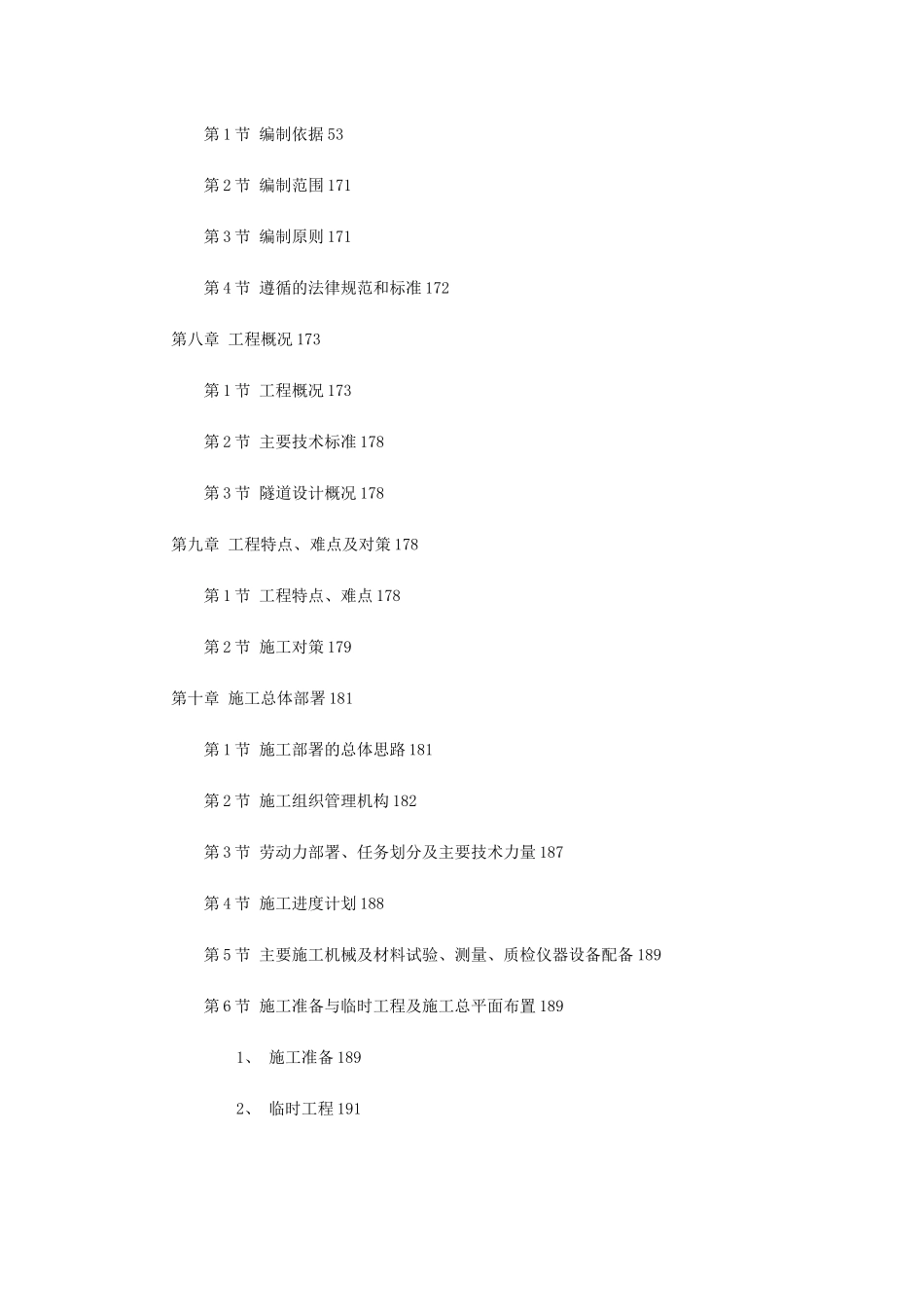 第 1 节 编制依据 53

第 2 节 编制范围 171

第 3 节 编制原则 171

第 4 节 遵循的法律规范和标准 172

第八章 工程概况 173

第 1 节 工程概况 173

第 2 节 主要技术标准 178

第 3 节 隧道设计概况 178

第九章 工程特点、难点及对策 178

第 1 节 工程特点、难点 178

第 2 节 施工对策 179

第十章 施工总体部署 181

第 1 节 施工部署的总体思路 181

第 2 节 施工组织管理机构 182

第 3 节 劳动力部署、任务划分及主要技术力量 187

第 4 节 施工进度计划 188

第 5 节 主要施工机械及材料试验、测量、质检仪器设备配备 189

第 6 节 施工准备与临时工程及施工总平面布置 189

1、 施工准备 189

2、 临时工程 191